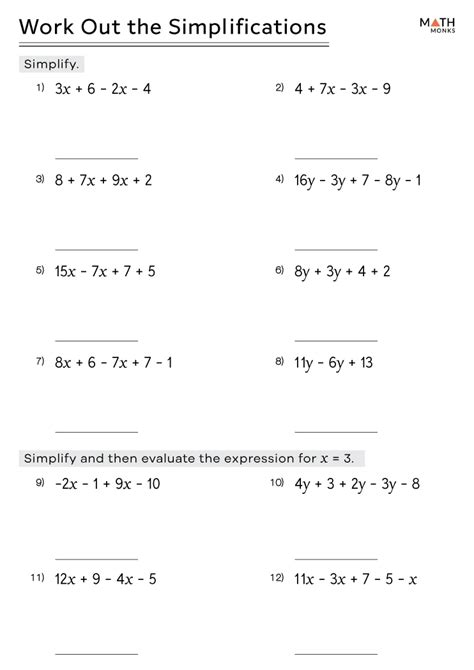 Work Out the Simplifications

MATH MONKS

Simplify.

1) $3x + 6 - 2x - 4$

2) $4 + 7x - 3x - 9$

3) $8 + 7x + 9x + 2$

4) $16y - 3y + 7 - 8y - 1$

5) $15x - 7x + 7 + 5$

6) $8y + 3y + 4 + 2$

7) $8x + 6 - 7x + 7 - 1$

8) $11y - 6y + 13$

Simplify and then evaluate the expression for $x = 3$.

9) $-2x - 1 + 9x - 10$

10) $4y + 3 + 2y - 3y - 8$

11) $12x + 9 - 4x - 5$

12) $11x - 3x + 7 - 5 - x$